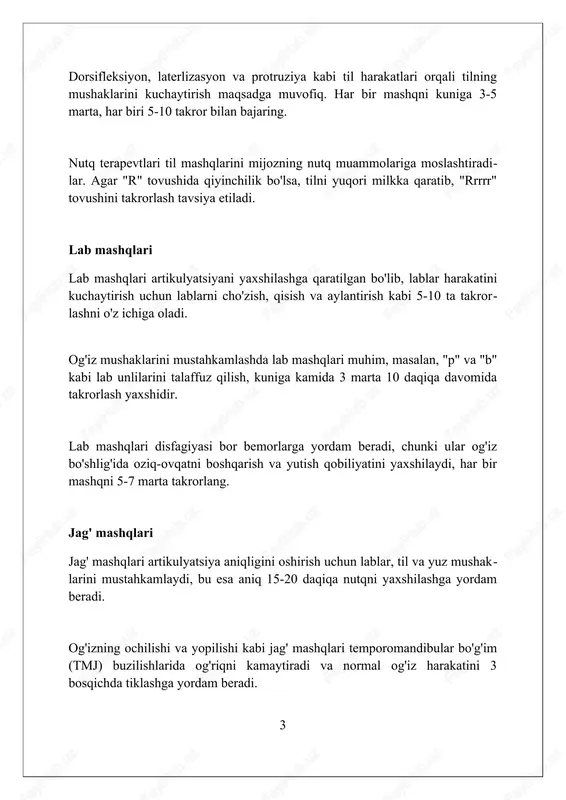 Dorsifleksiyon, laterlizasyon va protruziya kabi til harakatlari orqali tilning mushaklarini kuchaytirish maqsadga muvofiq. Har bir mashqni kuniga 3-5 marta, har biri 5-10 takror bilan bajaring.

Nutq terapevtlari til mashqlarini mijozning nutq muammolariga moslashtiradilar. Agar "R" tovushida qiyinchilik bo'lsa, tilni yuqori milkka qaratib, "Rrrrr" tovushini takrorlash tavsiya etiladi.

Lab mashqlari

Lab mashqlari artikulyatsiyani yaxshilashga qaratilgan bo'lib, lablar harakatini kuchaytirish uchun lablarni cho'zish, qisish va aylantirish kabi 5-10 ta takrorlashni o'z ichiga oladi.

Og'iz mushaklarini mustahkamlashda lab mashqlari muhim, masalan, "p" va "b" kabi lab unlilarini talaffuz qilish, kuniga kamida 3 marta 10 daqiqa davomida takrorlash yaxshidir.

Lab mashqlari disfagiyasi bor bemorlarga yordam beradi, chunki ular og'iz bo'shlig'ida oziq-ovqatni boshqarish va yutish qobiliyatini yaxshilaydi, har bir mashqni 5-7 marta takrorlang.

Jag' mashqlari

Jag' mashqlari artikulyatsiya aniqligini oshirish uchun lablar, til va yuz mushaklarini mustahkamlaydi, bu esa aniq 15-20 daqiqa nutqni yaxshilashga yordam beradi.

Og'izning ochilishi va yopilishi kabi jag' mashqlari temporomandibular bo'g'im (TMJ) buzilishlarida og'riqni kamaytiradi va normal og'iz harakatini 3 bosqichda tiklashga yordam beradi.

3